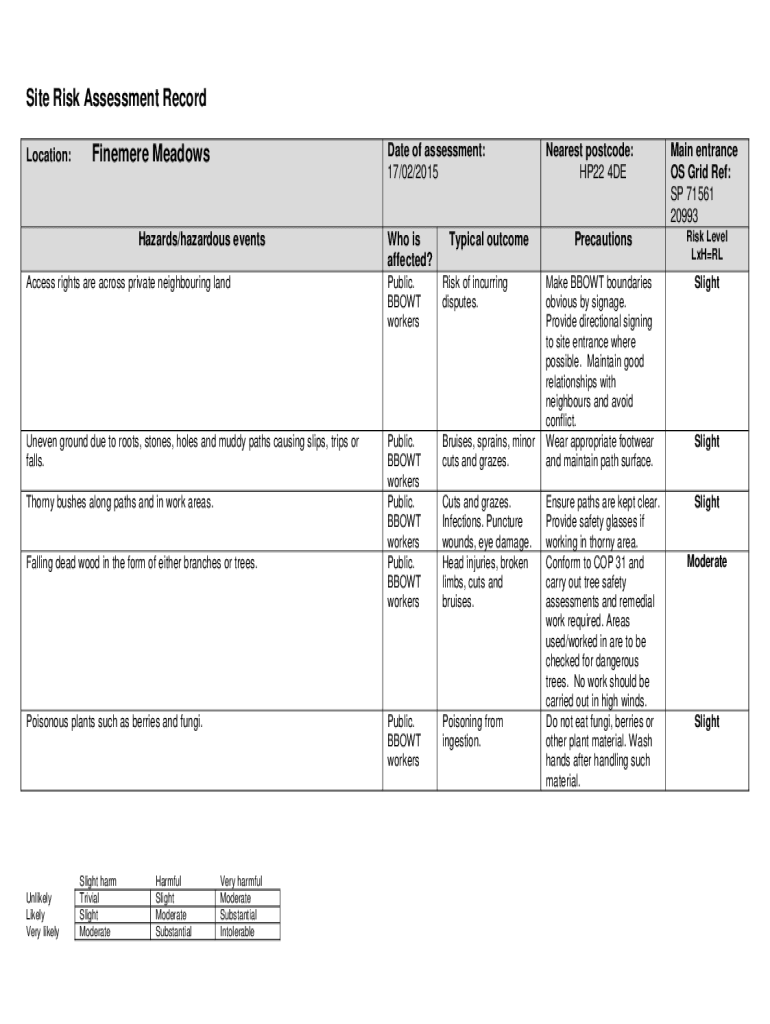 Site Risk Assessment Record

| Location: Finemere Meadows | Date of assessment: 17/02/2015 | | Nearest postcode: HP22 4DE | Main entrance OS Grid Ref: SP 71561 20993 |
|---|---|---|---|---|
| Hazards/hazardous events | Who is affected? | Typical outcome | Precautions | Risk Level LxH=RL |
| Access rights are across private neighbouring land | Public. BBOWT workers | Risk of incurring disputes. | Make BBOWT boundaries obvious by signage. Provide directional signing to site entrance where possible. Maintain good relationships with neighbours and avoid conflict. | Slight |
| Uneven ground due to roots, stones, holes and muddy paths causing slips, trips or falls. | Public. BBOWT workers | Bruises, sprains, minor cuts and grazes. | Wear appropriate footwear and maintain path surface. | Slight |
| Thorny bushes along paths and in work areas. | Public. BBOWT workers | Cuts and grazes. Infections. Puncture wounds, eye damage. | Ensure paths are kept clear. Provide safety glasses if working in thorny area. | Slight |
| Falling dead wood in the form of either branches or trees. | Public. BBOWT workers | Head injuries, broken limbs, cuts and bruises. | Conform to COP 31 and carry out tree safety assessments and remedial work required. Areas used/worked in are to be checked for dangerous trees. No work should be carried out in high winds. | Moderate |
| Poisonous plants such as berries and fungi. | Public. BBOWT workers | Poisoning from ingestion. | Do not eat fungi, berries or other plant material. Wash hands after handling such material. | Slight |

| | Slight harm | Harmful | Very harmful |
|---|---|---|---|
| Unlikely | Trivial | Slight | Moderate |
| Likely | Slight | Moderate | Substantial |
| Very likely | Moderate | Substantial | Intolerable |